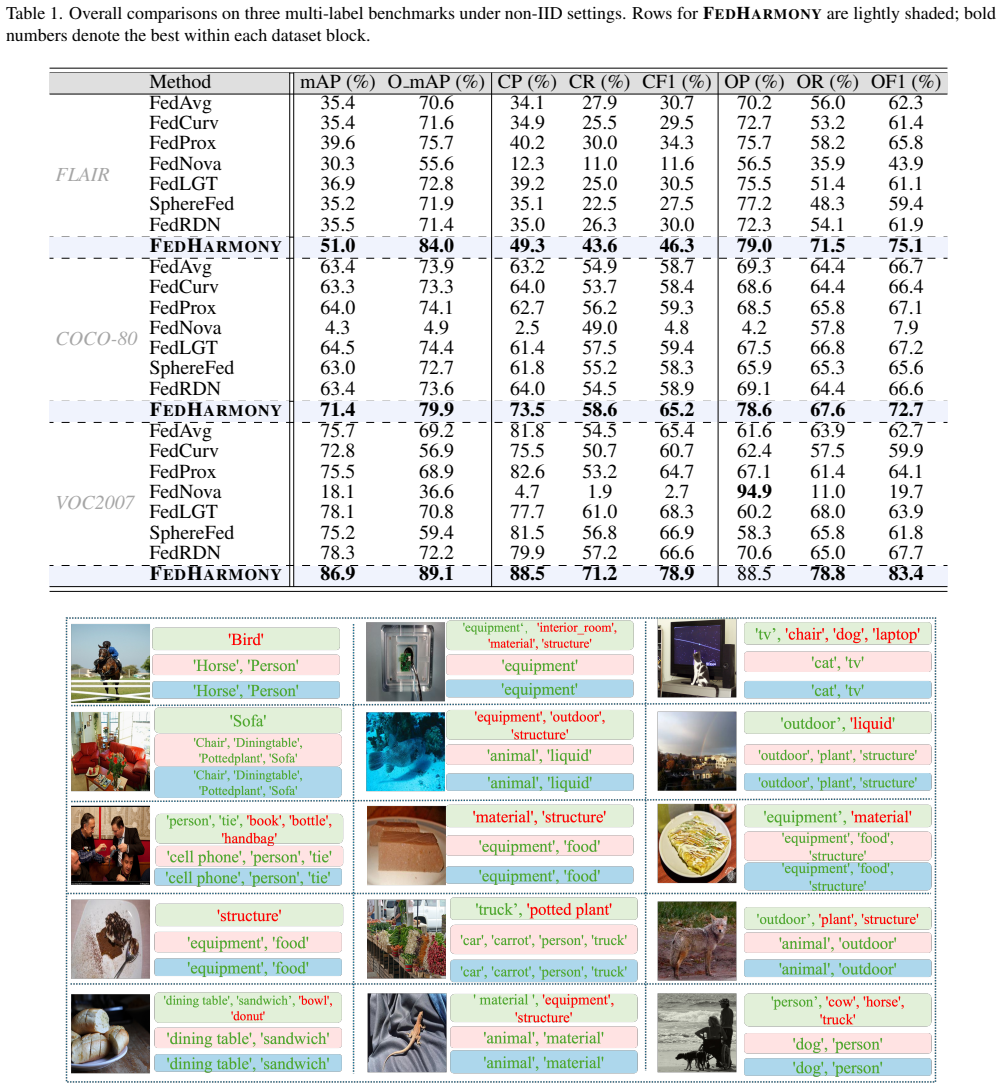 Table 1. Overall comparisons on three multi-label benchmarks under non-IID settings. Rows for FEDHARMONY are lightly shaded; bold numbers denote the best within each dataset block.

| | Method | mAP (%) | O_mAP (%) | CP (%) | CR (%) | CF1 (%) | OP (%) | OR (%) | OF1 (%) |
|---|---|---|---|---|---|---|---|---|---|
| FLAIR | FedAvg | 35.4 | 70.6 | 34.1 | 27.9 | 30.7 | 70.2 | 56.0 | 62.3 |
| | FedCurv | 35.4 | 71.6 | 34.9 | 25.5 | 29.5 | 72.7 | 53.2 | 61.4 |
| | FedProx | 39.6 | 75.7 | 40.2 | 30.0 | 34.3 | 75.7 | 58.2 | 65.8 |
| | FedNova | 30.3 | 55.6 | 12.3 | 11.0 | 11.6 | 56.5 | 35.9 | 43.9 |
| | FedLGT | 36.9 | 72.8 | 39.2 | 25.0 | 30.5 | 75.5 | 51.4 | 61.1 |
| | SphereFed | 35.2 | 71.9 | 35.1 | 22.5 | 27.5 | 77.2 | 48.3 | 59.4 |
| | FedRDN | 35.5 | 71.4 | 35.0 | 26.3 | 30.0 | 72.3 | 54.1 | 61.9 |
| | FEDHARMONY | 51.0 | 84.0 | 49.3 | 43.6 | 46.3 | 79.0 | 71.5 | 75.1 |
| COCO-80 | FedAvg | 63.4 | 73.9 | 63.2 | 54.9 | 58.7 | 69.3 | 64.4 | 66.7 |
| | FedCurv | 63.3 | 73.3 | 64.0 | 53.7 | 58.4 | 68.6 | 64.4 | 66.4 |
| | FedProx | 64.0 | 74.1 | 62.7 | 56.2 | 59.3 | 68.5 | 65.8 | 67.1 |
| | FedNova | 4.3 | 4.9 | 2.5 | 49.0 | 4.8 | 4.2 | 57.8 | 7.9 |
| | FedLGT | 64.5 | 74.4 | 61.4 | 57.5 | 59.4 | 67.5 | 66.8 | 67.2 |
| | SphereFed | 63.0 | 72.7 | 61.8 | 55.2 | 58.3 | 65.9 | 65.3 | 65.6 |
| | FedRDN | 63.4 | 73.6 | 64.0 | 54.5 | 58.9 | 69.1 | 64.4 | 66.6 |
| | FEDHARMONY | 71.4 | 79.9 | 73.5 | 58.6 | 65.2 | 78.6 | 67.6 | 72.7 |
| VOC2007 | FedAvg | 75.7 | 69.2 | 81.8 | 54.5 | 65.4 | 61.6 | 63.9 | 62.7 |
| | FedCurv | 72.8 | 56.9 | 75.5 | 50.7 | 60.7 | 62.4 | 57.5 | 59.9 |
| | FedProx | 75.5 | 68.9 | 82.6 | 53.2 | 64.7 | 67.1 | 61.4 | 64.1 |
| | FedNova | 18.1 | 36.6 | 4.7 | 1.9 | 2.7 | 94.9 | 11.0 | 19.7 |
| | FedLGT | 78.1 | 70.8 | 77.7 | 61.0 | 68.3 | 60.2 | 68.0 | 63.9 |
| | SphereFed | 75.2 | 59.4 | 81.5 | 56.8 | 66.9 | 58.3 | 65.8 | 61.8 |
| | FedRDN | 78.3 | 72.2 | 79.9 | 57.2 | 66.6 | 70.6 | 65.0 | 67.7 |
| | FEDHARMONY | 86.9 | 89.1 | 88.5 | 71.2 | 78.9 | 88.5 | 78.8 | 83.4 |

'Bird'
'Horse', 'Person'
'Horse', 'Person'

'equipment', 'interior_room', 'material', 'structure'
'equipment'
'equipment'

'tv', 'chair', 'dog', 'laptop'
'cat', 'tv'
'cat', 'tv'

'Sofa'
'Chair', 'Diningtable', 'Pottedplant', 'Sofa'
'Chair', 'Diningtable', 'Pottedplant', 'Sofa'

'equipment', 'outdoor', 'structure'
'animal', 'liquid'
'animal', 'liquid'

'outdoor', 'liquid'
'outdoor', 'plant', 'structure'
'outdoor', 'plant', 'structure'

'person', 'tie', 'book', 'bottle', 'handbag'
'cell phone', 'person', 'tie'
'cell phone', 'person', 'tie'

'material', 'structure'
'equipment', 'food'
'equipment', 'food'

'equipment', 'material'
'equipment', 'food', 'structure'
'equipment', 'food', 'structure'

'structure'
'equipment', 'food'
'equipment', 'food'

'truck', 'potted plant'
'car', 'carrot', 'person', 'truck'
'car', 'carrot', 'person', 'truck'

'outdoor', 'plant', 'structure'
'animal', 'outdoor'
'animal', 'outdoor'

'dining table', 'sandwich', 'bowl', 'donut'
'dining table', 'sandwich'
'dining table', 'sandwich'

' material ', 'equipment', 'structure'
'animal', 'material'
'animal', 'material'

'person', 'cow', 'horse', 'truck'
'dog', 'person'
'dog', 'person'